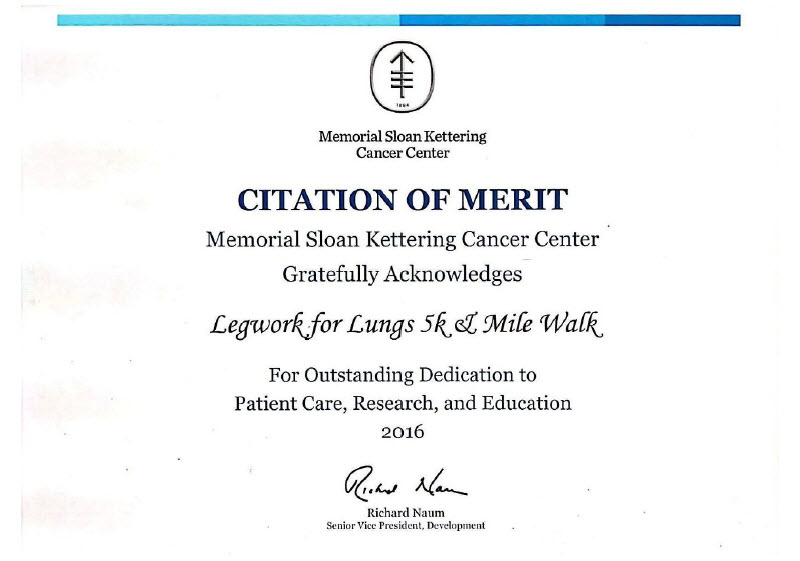 1884

Memorial Sloan Kettering Cancer Center

CITATION OF MERIT

Memorial Sloan Kettering Cancer Center Gratefully Acknowledges

Legwork for Lungs 5k & Mile Walk

For Outstanding Dedication to Patient Care, Research, and Education 2016

Richard Naum

Richard Naum
Senior Vice President, Development